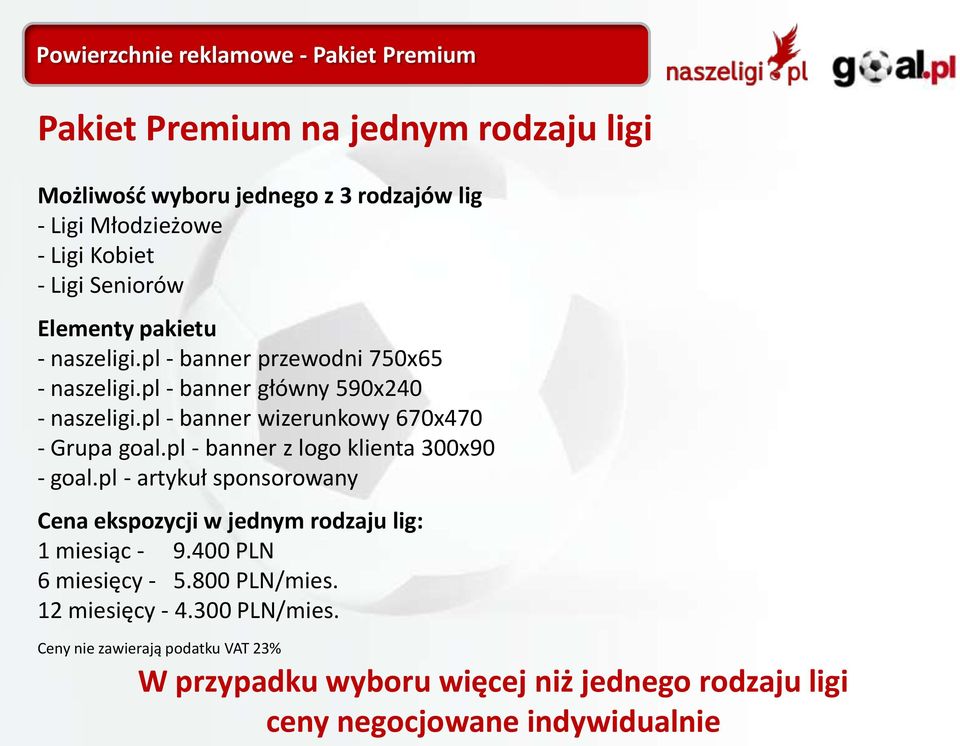 Powierzchnie reklamowe - Pakiet Premium

naszeligi.pl goal.pl

Pakiet Premium na jednym rodzaju ligi

Możliwość wyboru jednego z 3 rodzajów lig
- Ligi Młodzieżowe
- Ligi Kobiet
- Ligi Seniorów

Elementy pakietu
- naszeligi.pl - banner przewodni 750x65
- naszeligi.pl - banner główny 590x240
- naszeligi.pl - banner wizerunkowy 670x470
- Grupa goal.pl - banner z logo klienta 300x90
- goal.pl - artykuł sponsorowany

Cena ekspozycji w jednym rodzaju lig:
1 miesiąc - 9.400 PLN
6 miesięcy - 5.800 PLN/mies.
12 miesięcy - 4.300 PLN/mies.

Ceny nie zawierają podatku VAT 23%

W przypadku wyboru więcej niż jednego rodzaju ligi ceny negocjowane indywidualnie